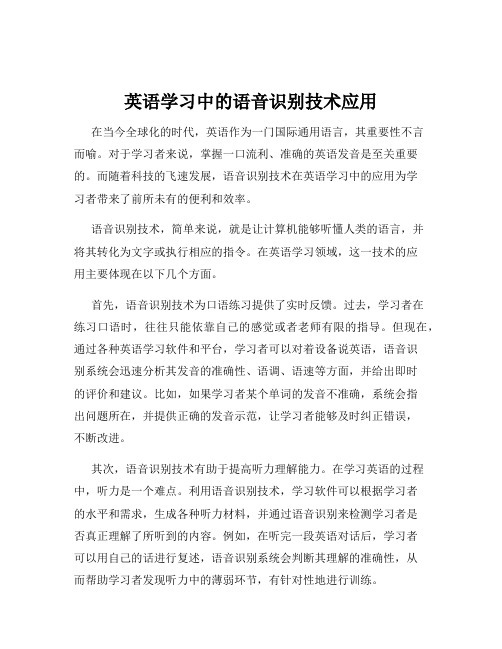 英语学习中的语音识别技术应用

在当今全球化的时代，英语作为一门国际通用语言，其重要性不言而喻。对于学习者来说，掌握一口流利、准确的英语发音是至关重要的。而随着科技的飞速发展，语音识别技术在英语学习中的应用为学习者带来了前所未有的便利和效率。

语音识别技术，简单来说，就是让计算机能够听懂人类的语言，并将其转化为文字或执行相应的指令。在英语学习领域，这一技术的应用主要体现在以下几个方面。

首先，语音识别技术为口语练习提供了实时反馈。过去，学习者在练习口语时，往往只能依靠自己的感觉或者老师有限的指导。但现在，通过各种英语学习软件和平台，学习者可以对着设备说英语，语音识别系统会迅速分析其发音的准确性、语调、语速等方面，并给出即时的评价和建议。比如，如果学习者某个单词的发音不准确，系统会指出问题所在，并提供正确的发音示范，让学习者能够及时纠正错误，不断改进。

其次，语音识别技术有助于提高听力理解能力。在学习英语的过程中，听力是一个难点。利用语音识别技术，学习软件可以根据学习者的水平和需求，生成各种听力材料，并通过语音识别来检测学习者是否真正理解了所听到的内容。例如，在听完一段英语对话后，学习者可以用自己的话进行复述，语音识别系统会判断其理解的准确性，从而帮助学习者发现听力中的薄弱环节，有针对性地进行训练。